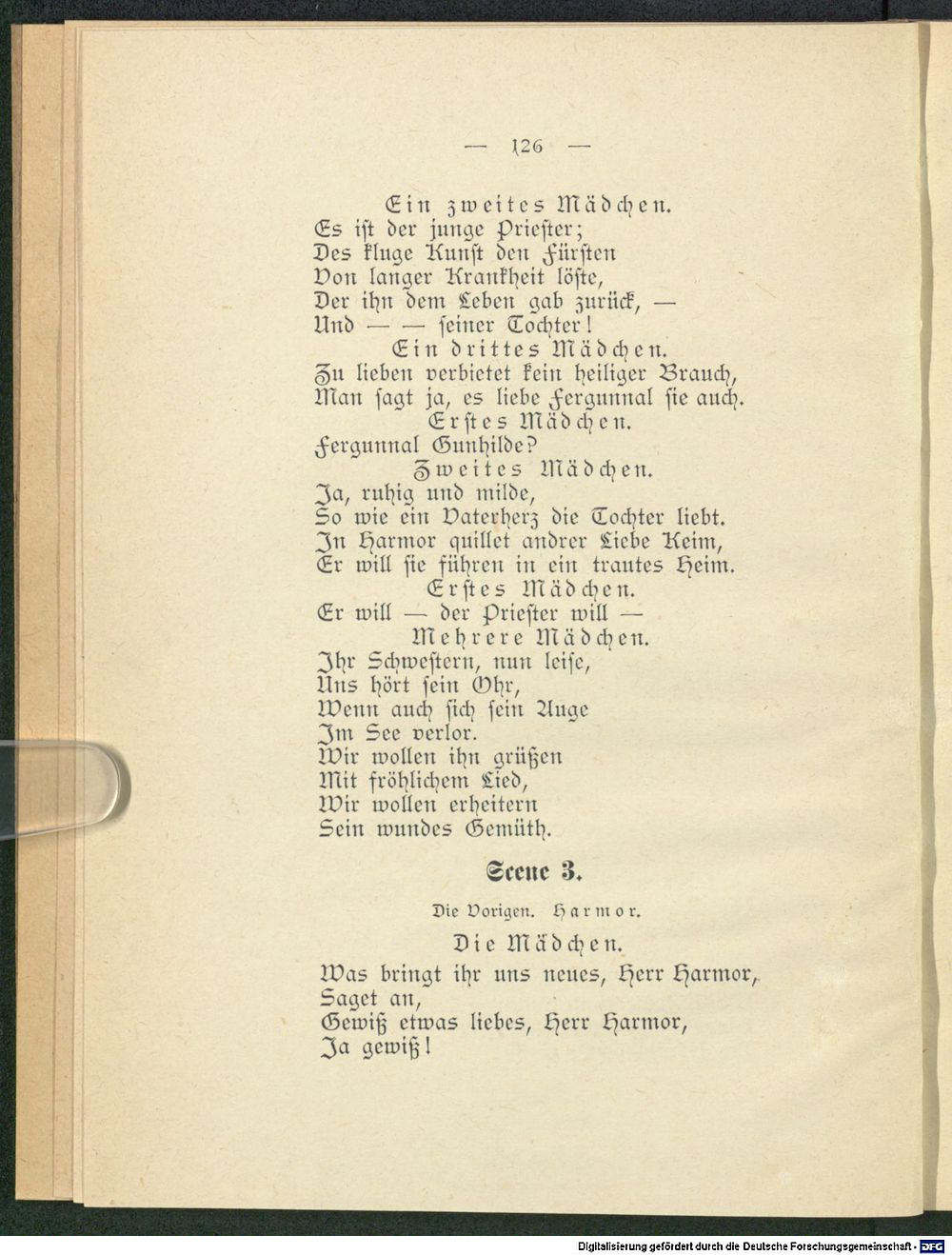 — 126 —

Ein zweites Mädchen.
Es ist der junge Priester;
Des kluge Kunst den Fürsten
Von langer Krankheit löste,
Der ihn dem Leben gab zurück, —
Und — — seiner Tochter!

Ein drittes Mädchen.
Zu lieben verbietet kein heiliger Brauch,
Man sagt ja, es liebe Fergunnal sie auch.

Erstes Mädchen.
Fergunnal Gunhilde?

Zweites Mädchen.
Ja, ruhig und milde,
So wie ein Vaterherz die Tochter liebt.
In Harmor quillet andrer Liebe Keim,
Er will sie führen in ein trautes Heim.

Erstes Mädchen.
Er will — der Priester will —

Mehrere Mädchen.
Ihr Schwestern, nun leise,
Uns hört sein Ohr,
Wenn auch sich sein Auge
Im See verlor.
Wir wollen ihn grüßen
Mit fröhlichem Lied,
Wir wollen erheitern
Sein wundes Gemüth.

Scene 3.

Die Vorigen. Harmor.

Die Mädchen.
Was bringt ihr uns neues, Herr Harmor,
Saget an,
Gewiß etwas liebes, Herr Harmor,
Ja gewiß!

Digitalisierung gefördert durch die Deutsche Forschungsgemeinschaft - DFG